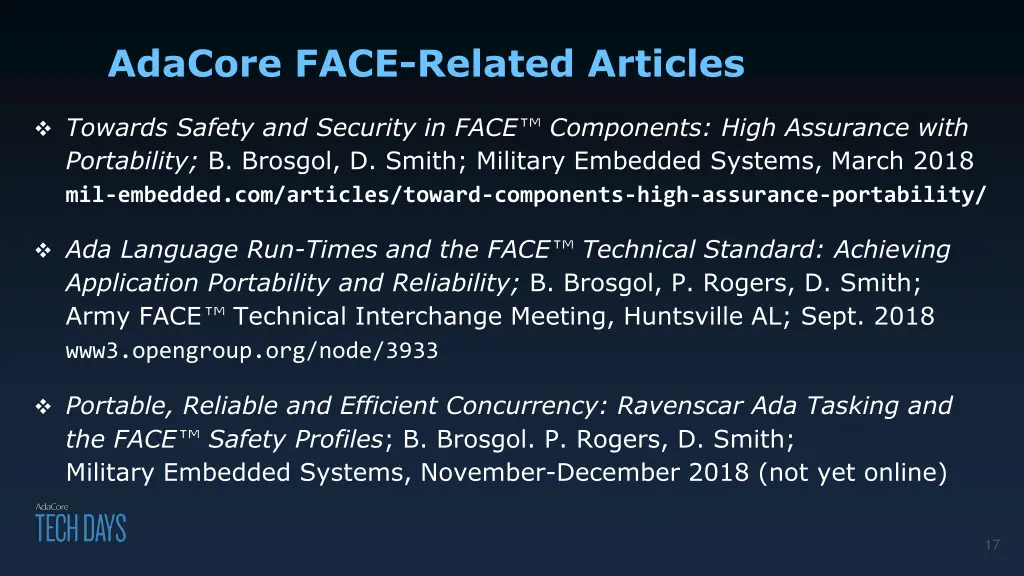 AdaCore FACE-Related Articles

❖ Towards Safety and Security in FACE™ Components: High Assurance with Portability; B. Brosgol, D. Smith; Military Embedded Systems, March 2018
mil-embedded.com/articles/toward-components-high-assurance-portability/

❖ Ada Language Run-Times and the FACE™ Technical Standard: Achieving Application Portability and Reliability; B. Brosgol, P. Rogers, D. Smith; Army FACE™ Technical Interchange Meeting, Huntsville AL; Sept. 2018
www3.opengroup.org/node/3933

❖ Portable, Reliable and Efficient Concurrency: Ravenscar Ada Tasking and the FACE™ Safety Profiles; B. Brosgol. P. Rogers, D. Smith; Military Embedded Systems, November-December 2018 (not yet online)

AdaCore
TECH DAYS

17